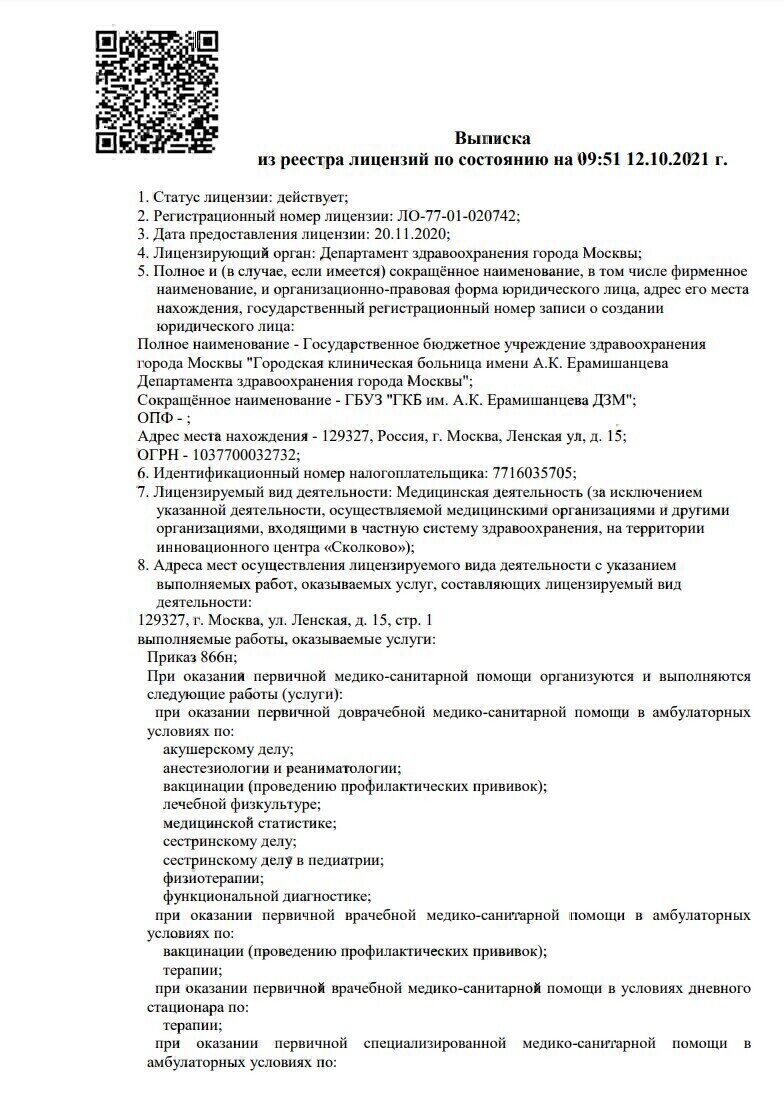 Выписка
из реестра лицензий по состоянию на 09:51 12.10.2021 г.

1. Статус лицензии: действует;
2. Регистрационный номер лицензии: ЛО-77-01-020742;
3. Дата предоставления лицензии: 20.11.2020;
4. Лицензирующий орган: Департамент здравоохранения города Москвы;
5. Полное и (в случае, если имеется) сокращённое наименование, в том числе фирменное наименование, и организационно-правовая форма юридического лица, адрес его места нахождения, государственный регистрационный номер записи о создании юридического лица:

Полное наименование - Государственное бюджетное учреждение здравоохранения города Москвы "Городская клиническая больница имени А.К. Ерамишанцева Департамента здравоохранения города Москвы";
Сокращённое наименование - ГБУЗ "ГКБ им. А.К. Ерамишанцева ДЗМ";
ОПФ - ;
Адрес места нахождения - 129327, Россия, г. Москва, Ленская ул, д. 15;
ОГРН - 1037700032732;

6. Идентификационный номер налогоплательщика: 7716035705;
7. Лицензируемый вид деятельности: Медицинская деятельность (за исключением указанной деятельности, осуществляемой медицинскими организациями и другими организациями, входящими в частную систему здравоохранения, на территории инновационного центра «Сколково»);
8. Адреса мест осуществления лицензируемого вида деятельности с указанием выполняемых работ, оказываемых услуг, составляющих лицензируемый вид деятельности:

129327, г. Москва, ул. Ленская, д. 15, стр. 1
выполняемые работы, оказываемые услуги:
Приказ 866н;
При оказании первичной медико-санитарной помощи организуются и выполняются следующие работы (услуги):
при оказании первичной доврачебной медико-санитарной помощи в амбулаторных условиях по:
акушерскому делу;
анестезиологии и реаниматологии;
вакцинации (проведению профилактических прививок);
лечебной физкультуре;
медицинской статистике;
сестринскому делу;
сестринскому делу в педиатрии;
физиотерапии;
функциональной диагностике;
при оказании первичной врачебной медико-санитарной помощи в амбулаторных условиях по:
вакцинации (проведению профилактических прививок);
терапии;
при оказании первичной врачебной медико-санитарной помощи в условиях дневного стационара по:
терапии;
при оказании первичной специализированной медико-санитарной помощи в амбулаторных условиях по: